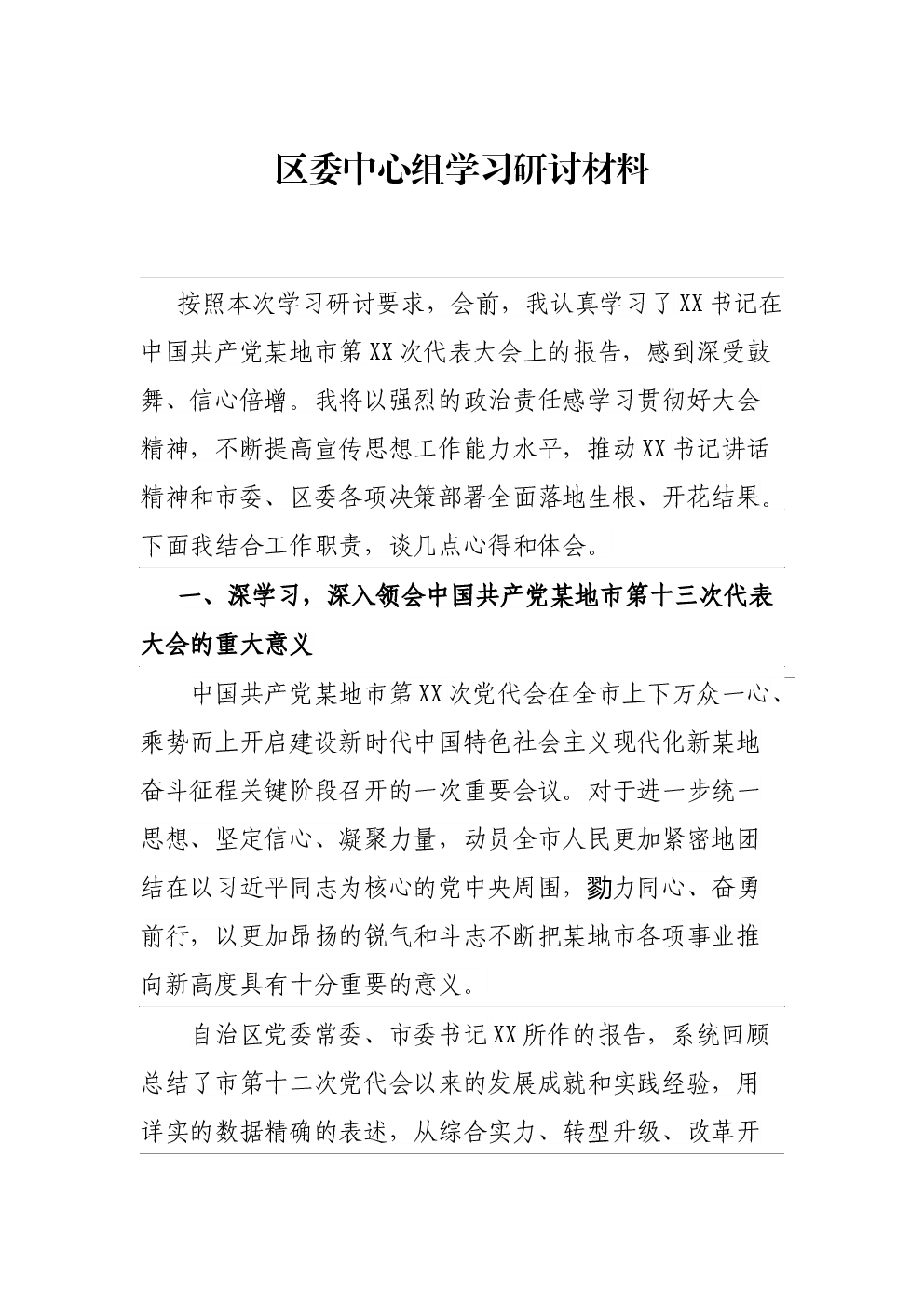 区委中心组学习研讨材料

按照本次学习研讨要求，会前，我认真学习了XX书记在中国共产党某地市第XX次代表大会上的报告，感到深受鼓舞、信心倍增。我将以强烈的政治责任感学习贯彻好大会精神，不断提高宣传思想工作能力水平，推动XX书记讲话精神和市委、区委各项决策部署全面落地生根、开花结果。下面我结合工作职责，谈几点心得和体会。

一、深学习，深入领会中国共产党某地市第十三次代表大会的重大意义

中国共产党某地市第XX次党代会在全市上下万众一心、乘势而上开启建设新时代中国特色社会主义现代化新某地奋斗征程关键阶段召开的一次重要会议。对于进一步统一思想、坚定信心、凝聚力量，动员全市人民更加紧密地团结在以习近平同志为核心的党中央周围，勠力同心、奋勇前行，以更加昂扬的锐气和斗志不断把某地市各项事业推向新高度具有十分重要的意义。

自治区党委常委、市委书记XX所作的报告，系统回顾总结了市第十二次党代会以来的发展成就和实践经验，用详实的数据精确的表述，从综合实力、转型升级、改革开